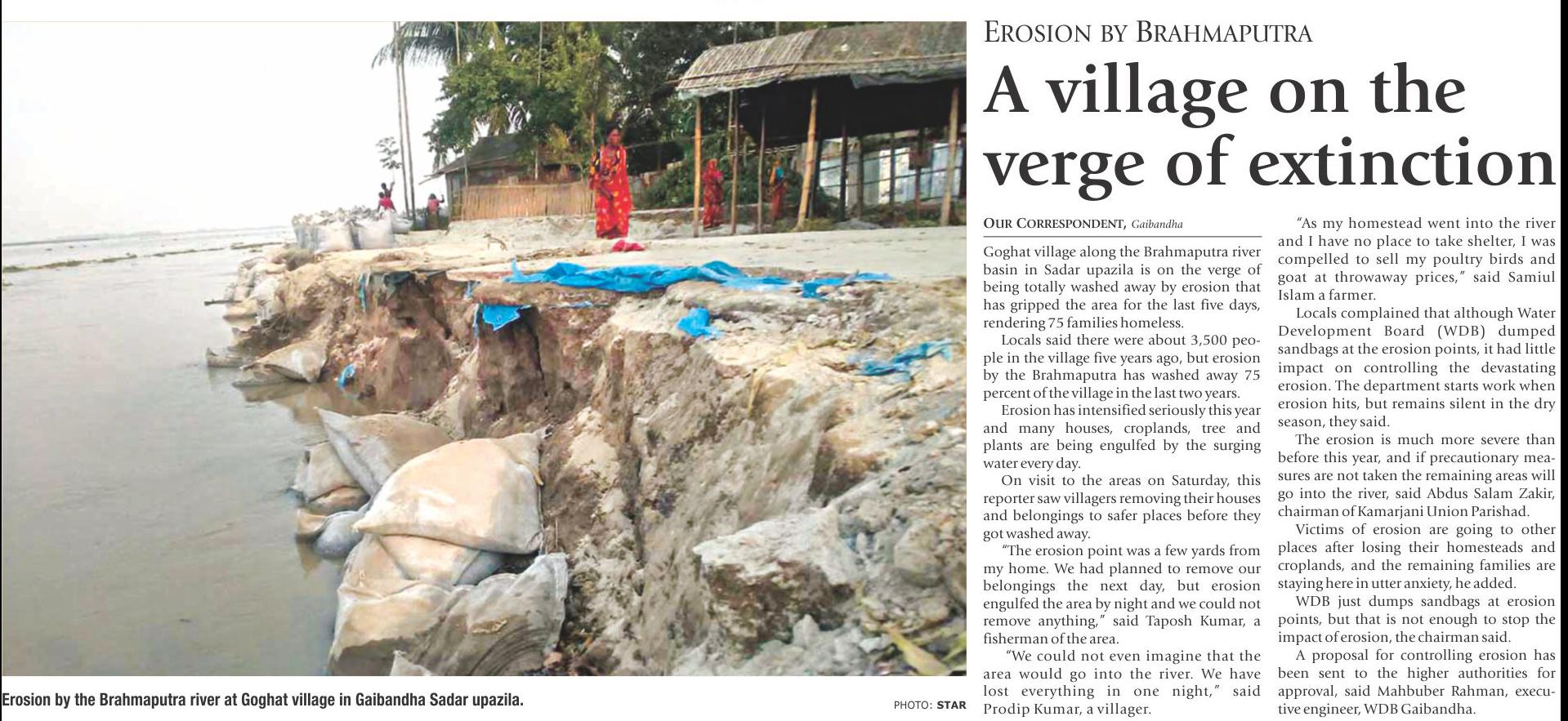 Erosion by the Brahmaputra river at Goghat village in Gaibandha Sadar upazila.

PHOTO: STAR

EROSION BY BRAHMAPUTRA

A village on the verge of extinction

OUR CORRESPONDENT, Gaibandha

Goghat village along the Brahmaputra river basin in Sadar upazila is on the verge of being totally washed away by erosion that has gripped the area for the last five days, rendering 75 families homeless.

Locals said there were about 3,500 people in the village five years ago, but erosion by the Brahmaputra has washed away 75 percent of the village in the last two years.

Erosion has intensified seriously this year and many houses, croplands, tree and plants are being engulfed by the surging water every day.

On visit to the areas on Saturday, this reporter saw villagers removing their houses and belongings to safer places before they got washed away.

"The erosion point was a few yards from my home. We had planned to remove our belongings the next day, but erosion engulfed the area by night and we could not remove anything," said Taposh Kumar, a fisherman of the area.

"We could not even imagine that the area would go into the river. We have lost everything in one night," said Prodip Kumar, a villager.

"As my homestead went into the river and I have no place to take shelter, I was compelled to sell my poultry birds and goat at throwaway prices," said Samiul Islam a farmer.

Locals complained that although Water Development Board (WDB) dumped sandbags at the erosion points, it had little impact on controlling the devastating erosion. The department starts work when erosion hits, but remains silent in the dry season, they said.

The erosion is much more severe than before this year, and if precautionary measures are not taken the remaining areas will go into the river, said Abdus Salam Zakir, chairman of Kamarjani Union Parishad.

Victims of erosion are going to other places after losing their homesteads and croplands, and the remaining families are staying here in utter anxiety, he added.

WDB just dumps sandbags at erosion points, but that is not enough to stop the impact of erosion, the chairman said.

A proposal for controlling erosion has been sent to the higher authorities for approval, said Mahbuber Rahman, executive engineer, WDB Gaibandha.